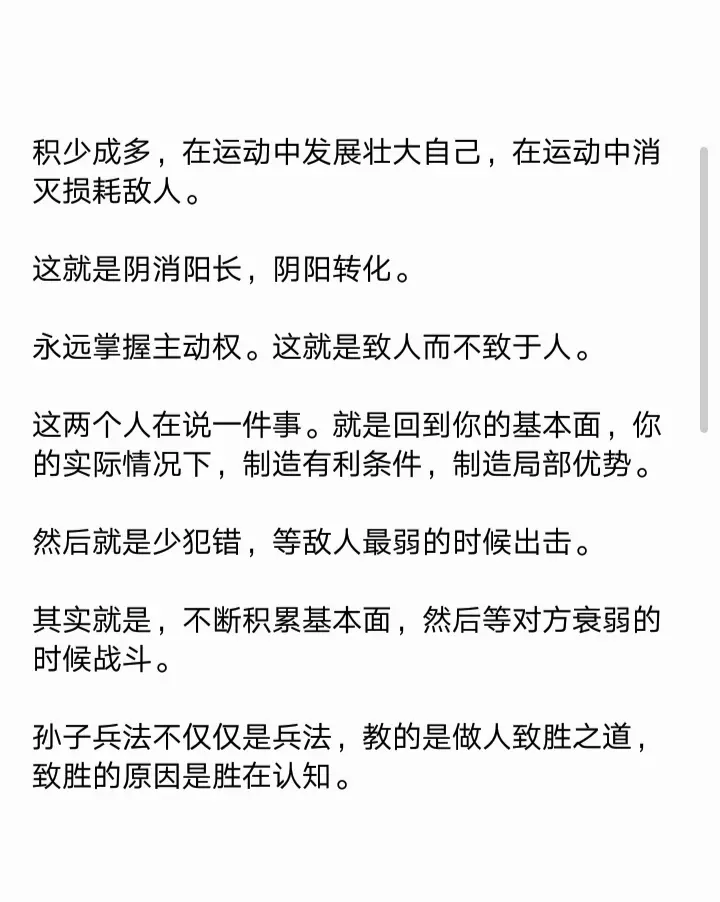 积少成多，在运动中发展壮大自己，在运动中消灭损耗敌人。

这就是阴消阳长，阴阳转化。

永远掌握主动权。这就是致人而不致于人。

这两个人在说一件事。就是回到你的基本面，你的实际情况下，制造有利条件，制造局部优势。

然后就是少犯错，等敌人最弱的时候出击。

其实就是，不断积累基本面，然后等对方衰弱的时候战斗。

孙子兵法不仅仅是兵法，教的是做人致胜之道，致胜的原因是胜在认知。